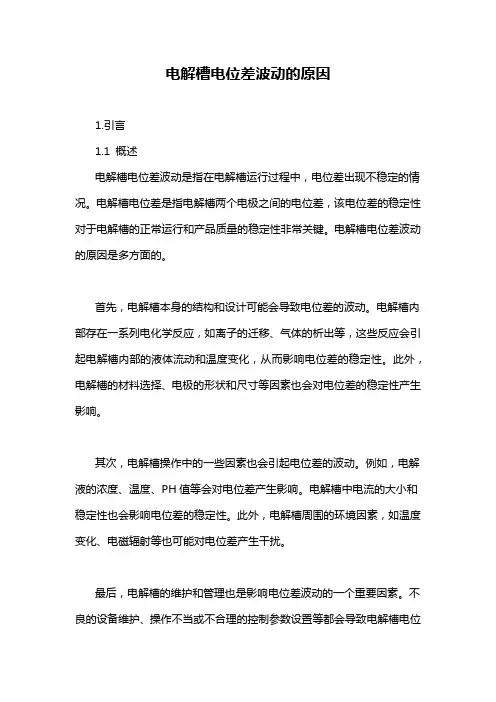 电解槽电位差波动的原因

1.引言

1.1 概述

电解槽电位差波动是指在电解槽运行过程中，电位差出现不稳定的情况。电解槽电位差是指电解槽两个电极之间的电位差，该电位差的稳定性对于电解槽的正常运行和产品质量的稳定性非常关键。电解槽电位差波动的原因是多方面的。

首先，电解槽本身的结构和设计可能会导致电位差的波动。电解槽内部存在一系列电化学反应，如离子的迁移、气体的析出等，这些反应会引起电解槽内部的液体流动和温度变化，从而影响电位差的稳定性。此外，电解槽的材料选择、电极的形状和尺寸等因素也会对电位差的稳定性产生影响。

其次，电解槽操作中的一些因素也会引起电位差的波动。例如，电解液的浓度、温度、PH 值等会对电位差产生影响。电解槽中电流的大小和稳定性也会影响电位差的稳定性。此外，电解槽周围的环境因素，如温度变化、电磁辐射等也可能对电位差产生干扰。

最后，电解槽的维护和管理也是影响电位差波动的一个重要因素。不良的设备维护、操作不当或不合理的控制参数设置等都会导致电解槽电位